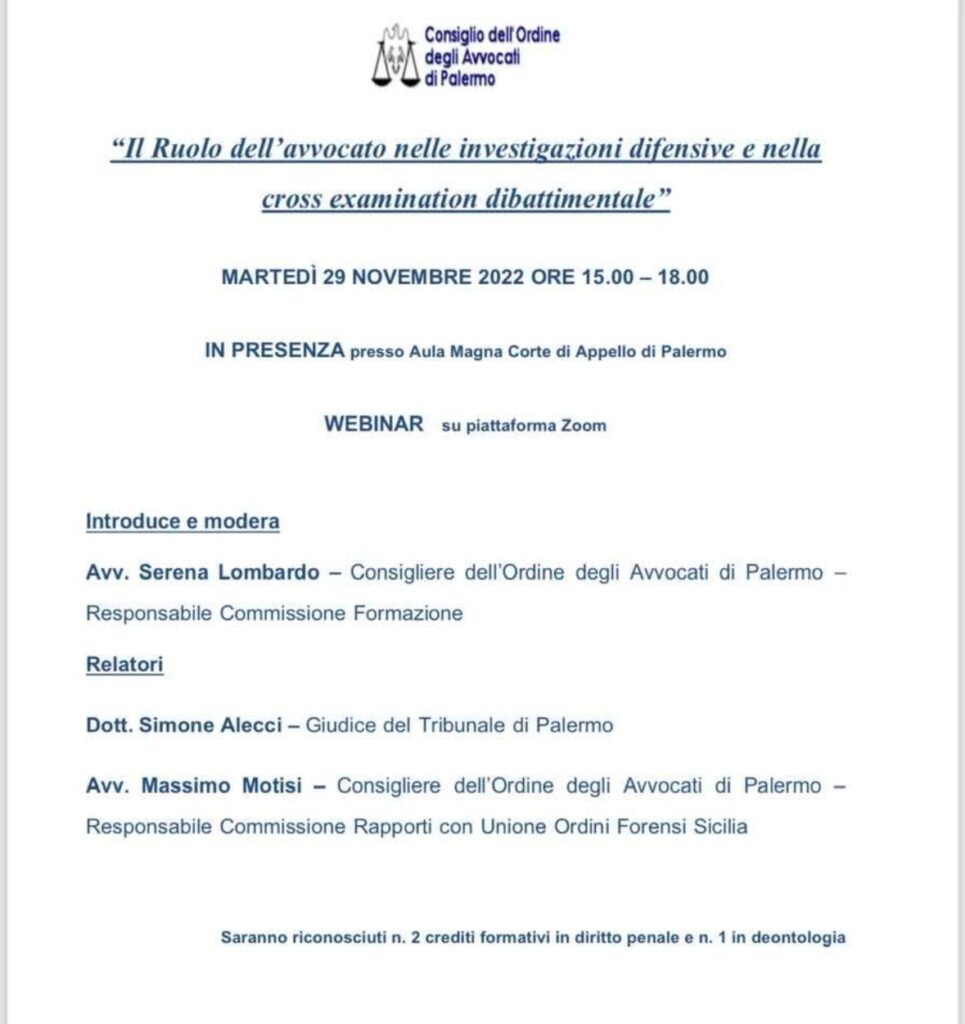 Consiglio dell'Ordine
degli Avvocati
di Palermo

"Il Ruolo dell'avvocato nelle investigazioni difensive e nella cross examination dibattimentale"

MARTEDÌ 29 NOVEMBRE 2022 ORE 15.00 – 18.00

IN PRESENZA presso Aula Magna Corte di Appello di Palermo

WEBINAR su piattaforma Zoom

Introduce e modera

Avv. Serena Lombardo – Consigliere dell'Ordine degli Avvocati di Palermo – Responsabile Commissione Formazione

Relatori

Dott. Simone Alecci – Giudice del Tribunale di Palermo

Avv. Massimo Motisi – Consigliere dell'Ordine degli Avvocati di Palermo – Responsabile Commissione Rapporti con Unione Ordini Forensi Sicilia

Saranno riconosciuti n. 2 crediti formativi in diritto penale e n. 1 in deontologia